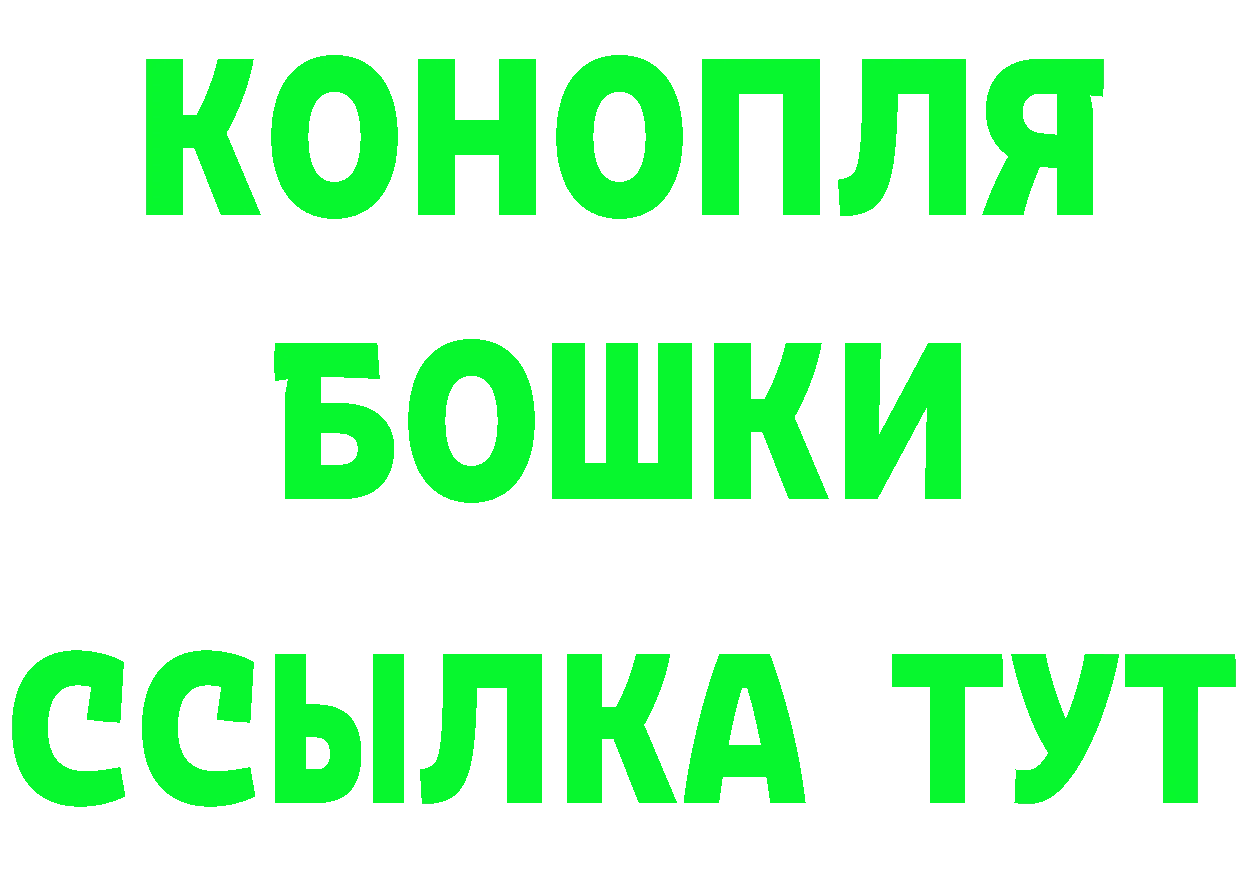 КОНОПЛЯ
БОШКИ
ССЫЛКА ТУТ